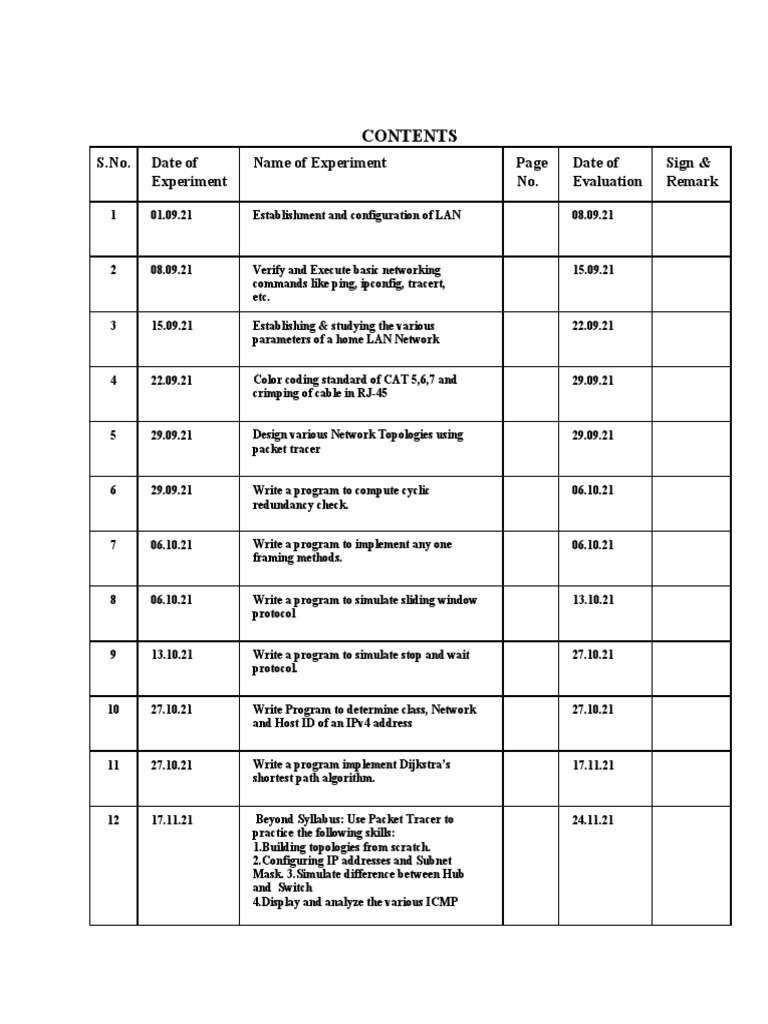 CONTENTS

| S.No. | Date of Experiment | Name of Experiment | Page No. | Date of Evaluation | Sign & Remark |
|---|---|---|---|---|---|
| 1 | 01.09.21 | Establishment and configuration of LAN | | 08.09.21 | |
| 2 | 08.09.21 | Verify and Execute basic networking commands like ping, ipconfig, tracert, etc. | | 15.09.21 | |
| 3 | 15.09.21 | Establishing & studying the various parameters of a home LAN Network | | 22.09.21 | |
| 4 | 22.09.21 | Color coding standard of CAT 5,6,7 and crimping of cable in RJ-45 | | 29.09.21 | |
| 5 | 29.09.21 | Design various Network Topologies using packet tracer | | 29.09.21 | |
| 6 | 29.09.21 | Write a program to compute cyclic redundancy check. | | 06.10.21 | |
| 7 | 06.10.21 | Write a program to implement any one framing methods. | | 06.10.21 | |
| 8 | 06.10.21 | Write a program to simulate sliding window protocol | | 13.10.21 | |
| 9 | 13.10.21 | Write a program to simulate stop and wait protocol. | | 27.10.21 | |
| 10 | 27.10.21 | Write Program to determine class, Network and Host ID of an IPv4 address | | 27.10.21 | |
| 11 | 27.10.21 | Write a program implement Dijkstra's shortest path algorithm. | | 17.11.21 | |
| 12 | 17.11.21 | Beyond Syllabus: Use Packet Tracer to practice the following skills: 1.Building topologies from scratch. 2.Configuring IP addresses and Subnet Mask. 3.Simulate difference between Hub and Switch 4.Display and analyze the various ICMP | | 24.11.21 | |